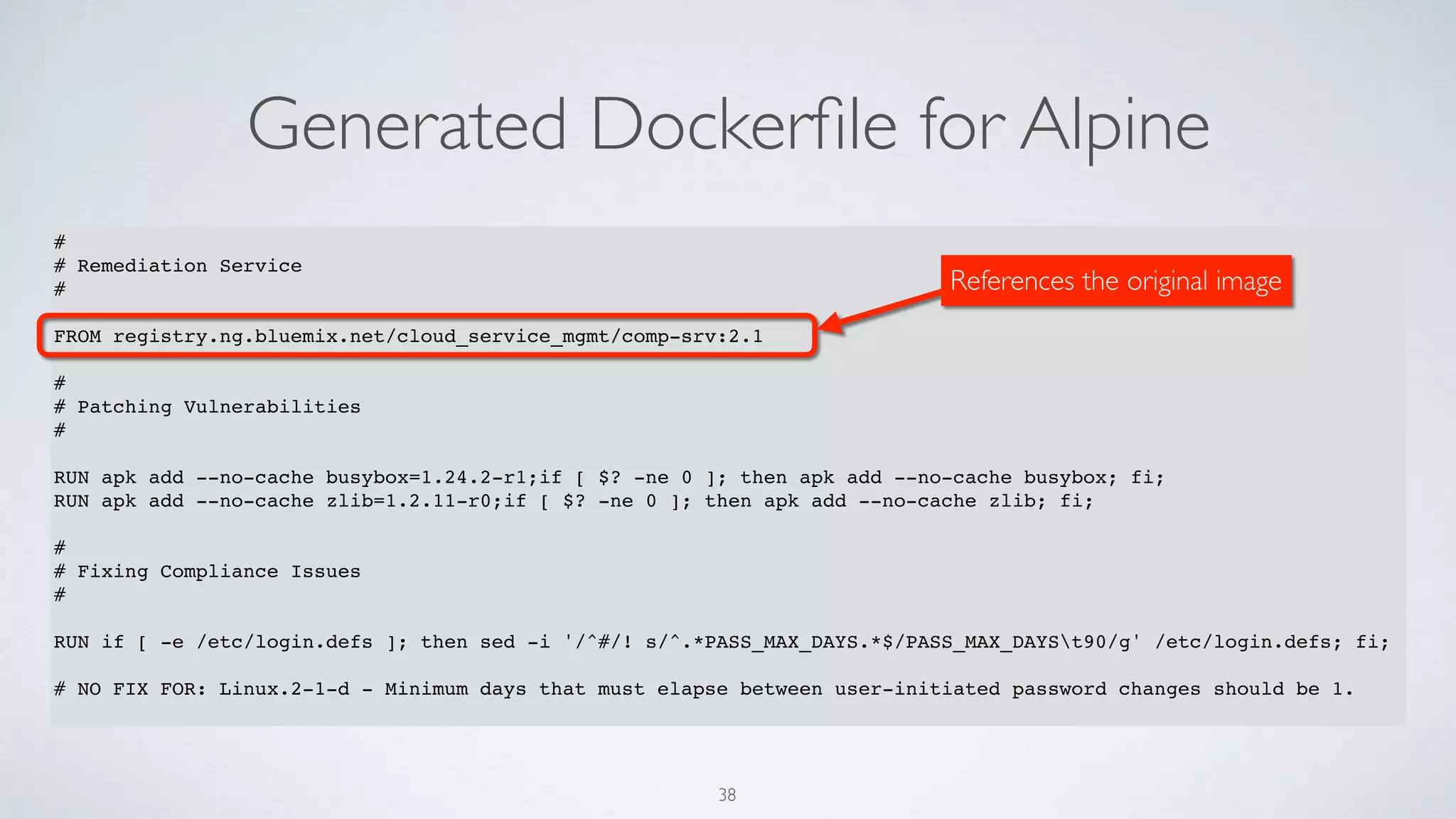 Generated Dockerfile for Alpine

#
# Remediation Service
#

References the original image

FROM registry.ng.bluemix.net/cloud_service_mgmt/comp-srv:2.1

#
# Patching Vulnerabilities
#

RUN apk add --no-cache busybox=1.24.2-r1;if [ $? -ne 0 ]; then apk add --no-cache busybox; fi;
RUN apk add --no-cache zlib=1.2.11-r0;if [ $? -ne 0 ]; then apk add --no-cache zlib; fi;

#
# Fixing Compliance Issues
#

RUN if [ -e /etc/login.defs ]; then sed -i '/^#/! s/^.*PASS_MAX_DAYS.*$/PASS_MAX_DAYS\t90/g' /etc/login.defs; fi;

# NO FIX FOR: Linux.2-1-d - Minimum days that must elapse between user-initiated password changes should be 1.

38